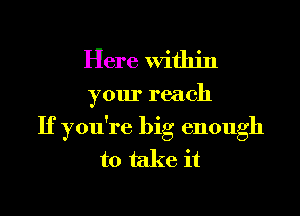 Here within
your reach
If you're big enough
to take it